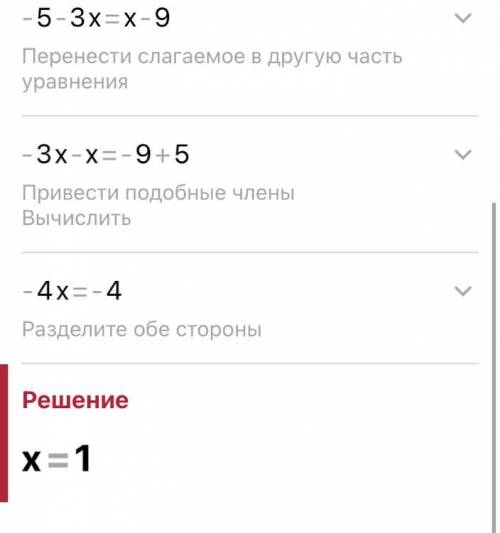 $-5-3x=x-9$

Перенести слагаемое в другую часть уравнения

$-3x-x=-9+5$

Привести подобные члены
Вычислить

$-4x=-4$

Разделите обе стороны

Решение

$x=1$